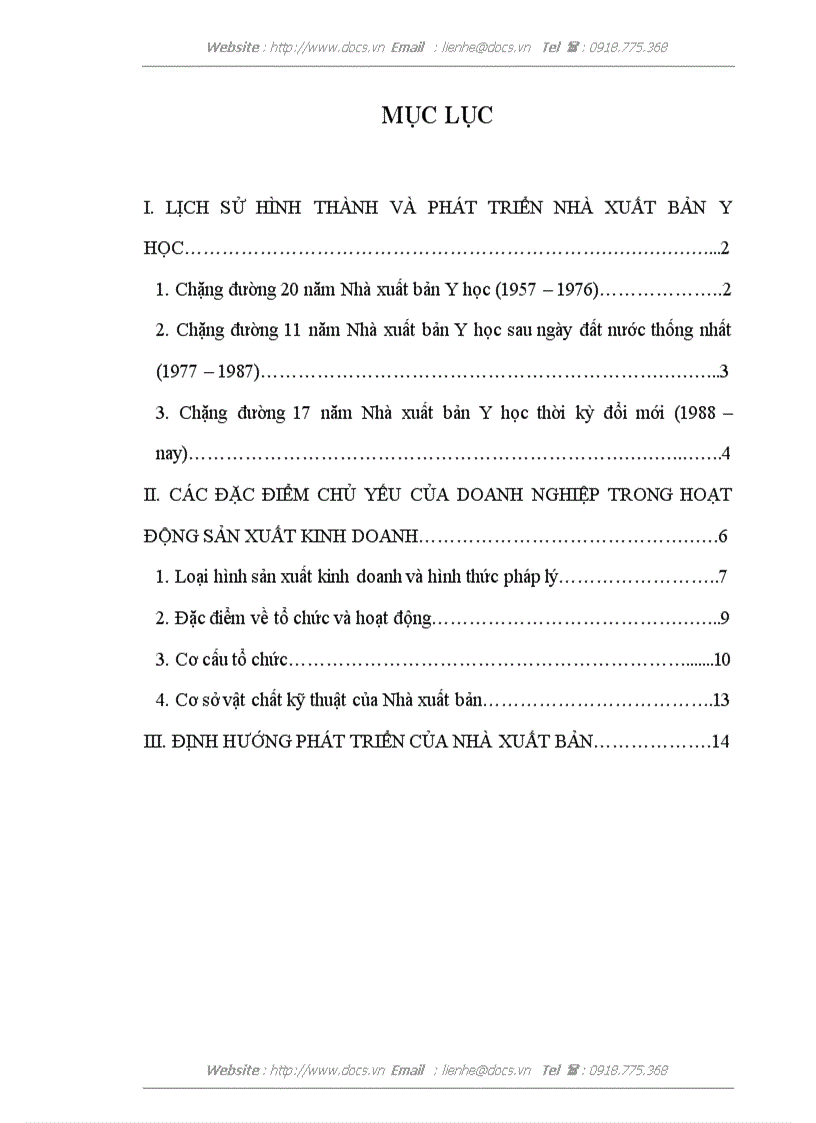 Website : http://www.docs.vn Email : lienhe@docs.vn Tel ☎ : 0918.775.368

MỤC LỤC

I. LỊCH SỬ HÌNH THÀNH VÀ PHÁT TRIỂN NHÀ XUẤT BẢN Y HỌC 2

1. Chặng đường 20 năm Nhà xuất bản Y học (1957 – 1976) 2

2. Chặng đường 11 năm Nhà xuất bản Y học sau ngày đất nước thống nhất (1977 – 1987) 3

3. Chặng đường 17 năm Nhà xuất bản Y học thời kỳ đổi mới (1988 – nay) 4

II. CÁC ĐẶC ĐIỂM CHỦ YẾU CỦA DOANH NGHIỆP TRONG HOẠT ĐỘNG SẢN XUẤT KINH DOANH 6

1. Loại hình sản xuất kinh doanh và hình thức pháp lý 7

2. Đặc điểm về tổ chức và hoạt động 9

3. Cơ cấu tổ chức 10

4. Cơ sở vật chất kỹ thuật của Nhà xuất bản 13

III. ĐỊNH HƯỚNG PHÁT TRIỂN CỦA NHÀ XUẤT BẢN 14

Website : http://www.docs.vn Email : lienhe@docs.vn Tel ☎ : 0918.775.368